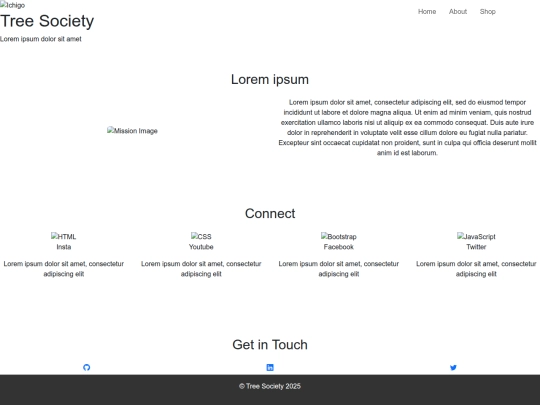 Ichigo
Tree Society
Lorem ipsum dolor sit amet

Home About Shop

Lorem ipsum

Mission Image

Lorem ipsum dolor sit amet, consectetur adipiscing elit, sed do eiusmod tempor incididunt ut labore et dolore magna aliqua. Ut enim ad minim veniam, quis nostrud exercitation ullamco laboris nisi ut aliquip ex ea commodo consequat. Duis aute irure dolor in reprehenderit in voluptate velit esse cillum dolore eu fugiat nulla pariatur. Excepteur sint occaecat cupidatat non proident, sunt in culpa qui officia deserunt mollit anim id est laborum.

Connect

HTML
Insta

Lorem ipsum dolor sit amet, consectetur adipiscing elit

CSS
Youtube

Lorem ipsum dolor sit amet, consectetur adipiscing elit

Bootstrap
Facebook

Lorem ipsum dolor sit amet, consectetur adipiscing elit

JavaScript
Twitter

Lorem ipsum dolor sit amet, consectetur adipiscing elit

Get in Touch

© Tree Society 2025